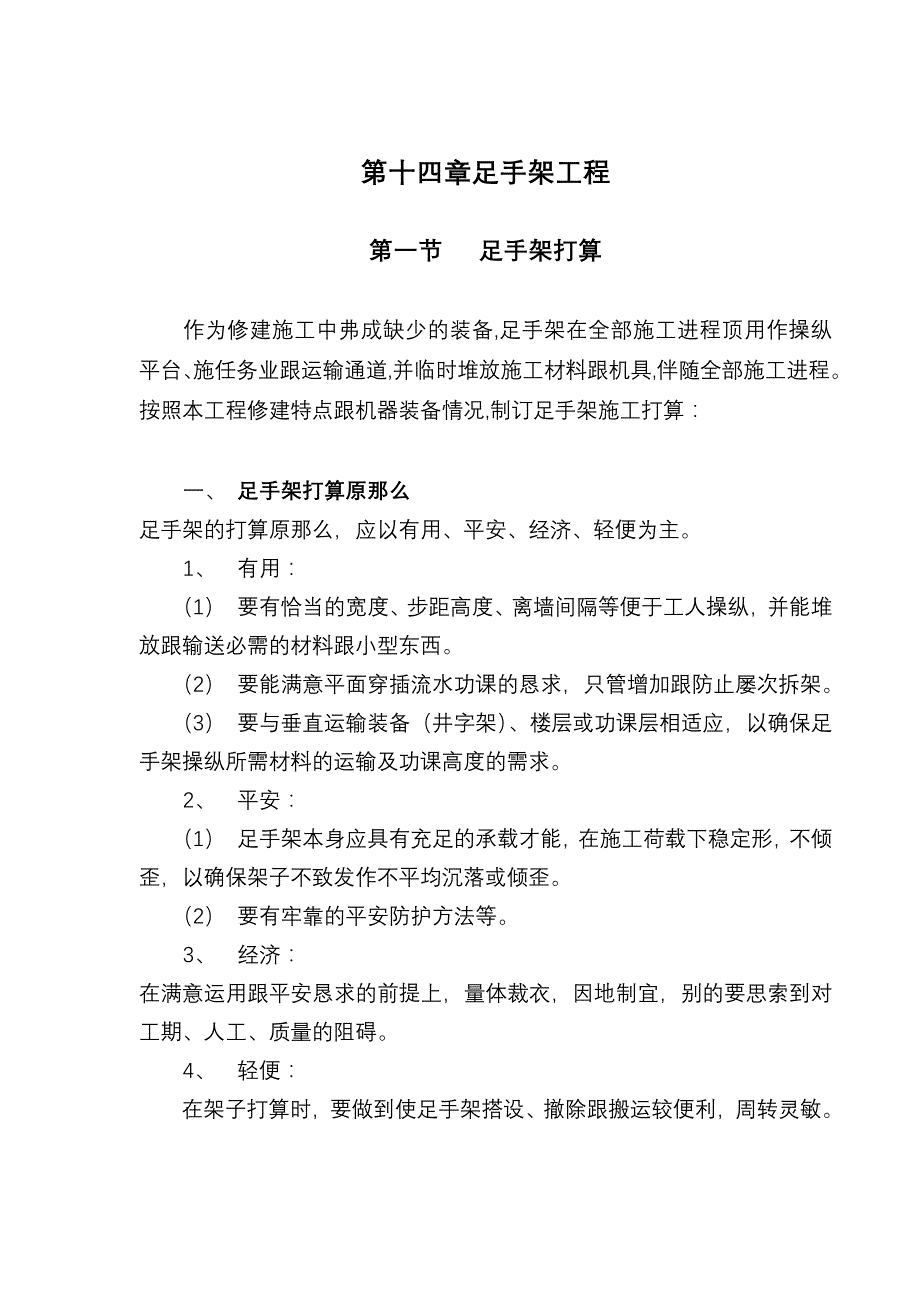 第十四章足手架工程

第一节　足手架打算

作为修建施工中弗成缺少的装备,足手架在全部施工进程顶用作操纵平台、施任务业跟运输通道,并临时堆放施工材料跟机具,伴随全部施工进程。按照本工程修建特点跟机器装备情况,制订足手架施工打算：

一、　足手架打算原那么

足手架的打算原那么，应以有用、平安、经济、轻便为主。

1、　有用：

（1）　要有恰当的宽度、步距高度、离墙间隔等便于工人操纵，并能堆放跟输送必需的材料跟小型东西。

（2）　要能满意平面穿插流水功课的恳求，只管增加跟防止屡次拆架。

（3）　要与垂直运输装备（井字架）、楼层或功课层相适应，以确保足手架操纵所需材料的运输及功课高度的需求。

2、　平安：

（1）　足手架本身应具有充足的承载才能，在施工荷载下稳定形，不倾歪，以确保架子不致发作不平均沉落或倾歪。

（2）　要有牢靠的平安防护方法等。

3、　经济：

在满意运用跟平安恳求的前提上，量体裁衣，因地制宜，别的要思索到对工期、人工、质量的阻碍。

4、　轻便：

在架子打算时，要做到使足手架搭设、撤除跟搬运较便利，周转灵敏。